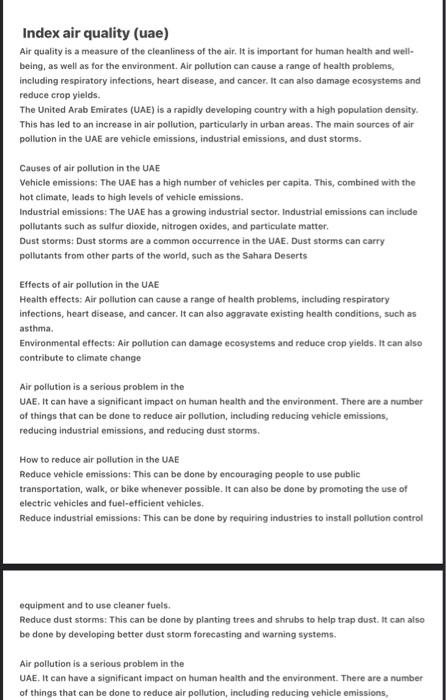 Index air quality (uae)

Air quality is a measure of the cleanliness of the air. It is important for human health and well-being, as well as for the environment. Air pollution can cause a range of health problems, including respiratory infections, heart disease, and cancer. It can also damage ecosystems and reduce crop yields.
The United Arab Emirates (UAE) is a rapidly developing country with a high population density. This has led to an increase in air pollution, particularly in urban areas. The main sources of air pollution in the UAE are vehicle emissions, industrial emissions, and dust storms.

Causes of air pollution in the UAE
Vehicle emissions: The UAE has a high number of vehicles per capita. This, combined with the hot climate, leads to high levels of vehicle emissions.
Industrial emissions: The UAE has a growing industrial sector. Industrial emissions can include pollutants such as sulfur dioxide, nitrogen oxides, and particulate matter.
Dust storms: Dust storms are a common occurrence in the UAE. Dust storms can carry pollutants from other parts of the world, such as the Sahara Deserts

Effects of air pollution in the UAE
Health effects: Air pollution can cause a range of health problems, including respiratory infections, heart disease, and cancer. It can also aggravate existing health conditions, such as asthma.
Environmental effects: Air pollution can damage ecosystems and reduce crop yields. It can also contribute to climate change

Air pollution is a serious problem in the
UAE. It can have a significant impact on human health and the environment. There are a number of things that can be done to reduce air pollution, including reducing vehicle emissions, reducing industrial emissions, and reducing dust storms.

How to reduce air pollution in the UAE
Reduce vehicle emissions: This can be done by encouraging people to use public transportation, walk, or bike whenever possible. It can also be done by promoting the use of electric vehicles and fuel-efficient vehicles.
Reduce industrial emissions: This can be done by requiring industries to install pollution control

equipment and to use cleaner fuels.
Reduce dust storms: This can be done by planting trees and shrubs to help trap dust. It can also be done by developing better dust storm forecasting and warning systems.

Air pollution is a serious problem in the
UAE. It can have a significant impact on human health and the environment. There are a number of things that can be done to reduce air pollution, including reducing vehicle emissions,